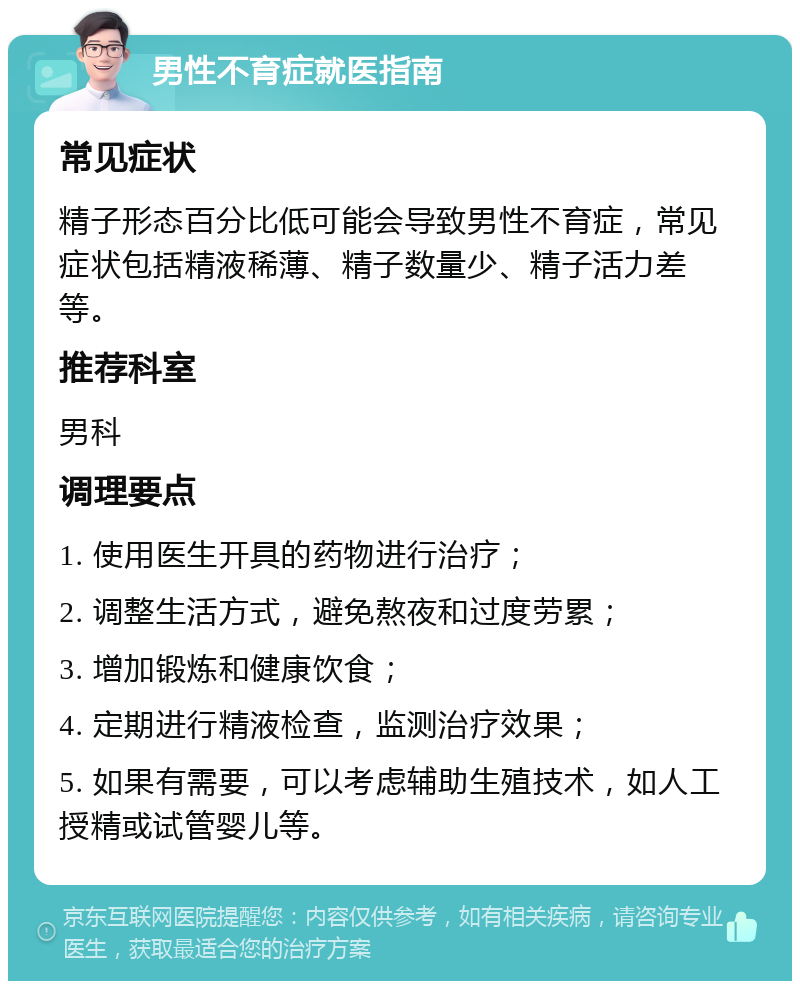 男性不育症就医指南

常见症状

精子形态百分比低可能会导致男性不育症，常见症状包括精液稀薄、精子数量少、精子活力差等。

推荐科室

男科

调理要点

1. 使用医生开具的药物进行治疗；

2. 调整生活方式，避免熬夜和过度劳累；

3. 增加锻炼和健康饮食；

4. 定期进行精液检查，监测治疗效果；

5. 如果有需要，可以考虑辅助生殖技术，如人工授精或试管婴儿等。

京东互联网医院提醒您：内容仅供参考，如有相关疾病，请咨询专业医生，获取最适合您的治疗方案